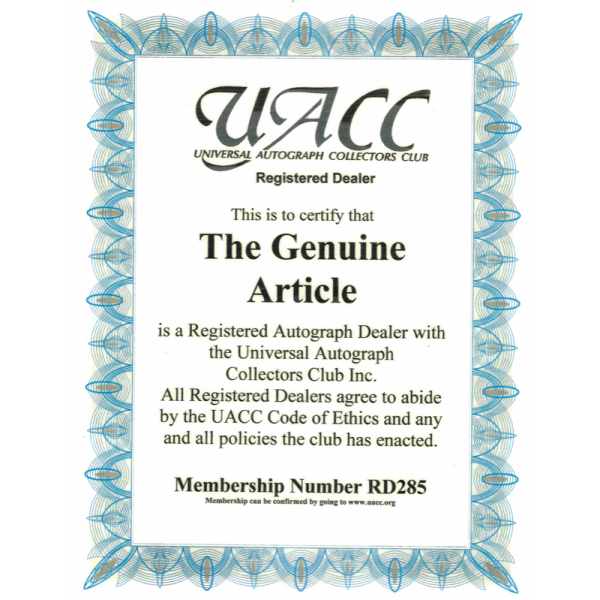 UACC
UNIVERSAL AUTOGRAPH COLLECTORS CLUB

Registered Dealer

This is to certify that

The Genuine Article

is a Registered Autograph Dealer with the Universal Autograph Collectors Club Inc. All Registered Dealers agree to abide by the UACC Code of Ethics and any and all policies the club has enacted.

Membership Number RD285

Membership can be confirmed by going to www.uacc.org